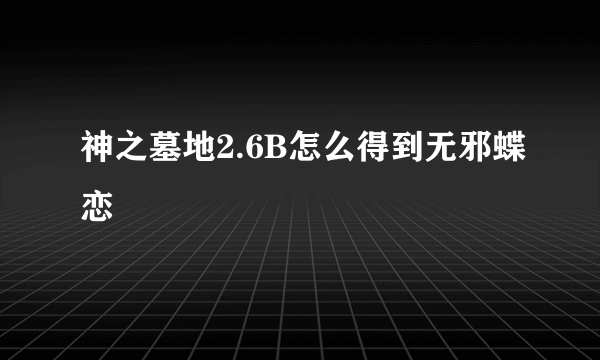 神之墓地2.6B怎么得到无邪蝶恋